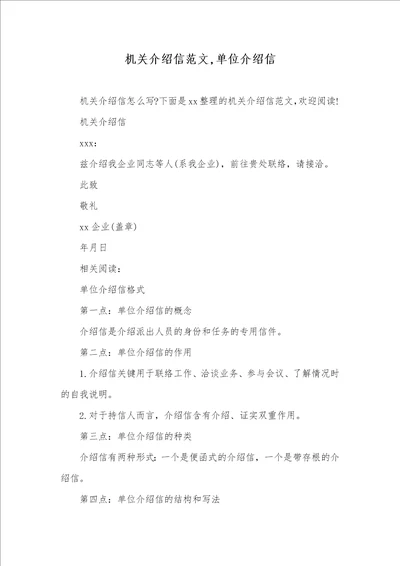 机关介绍信范文,单位介绍信

机关介绍信怎么写?下面是xx整理的机关介绍信范文,欢迎阅读!

机关介绍信

xxx:

兹介绍我企业同志等人(系我企业),前往贵处联络,请接洽。

此致

敬礼

xx企业(盖章)

年月日

相关阅读:

单位介绍信格式

第一点:单位介绍信的概念

介绍信是介绍派出人员的身份和任务的专用信件。

第二点:单位介绍信的作用

1.介绍信关键用于联络工作、洽谈业务、参与会议、了解情况时的自我说明。

2.对于持信人而言,介绍信含有介绍、证实双重作用。

第三点:单位介绍信的种类

介绍信有两种形式:一个是便函式的介绍信,一个是带存根的介绍信。

第四点:单位介绍信的结构和写法